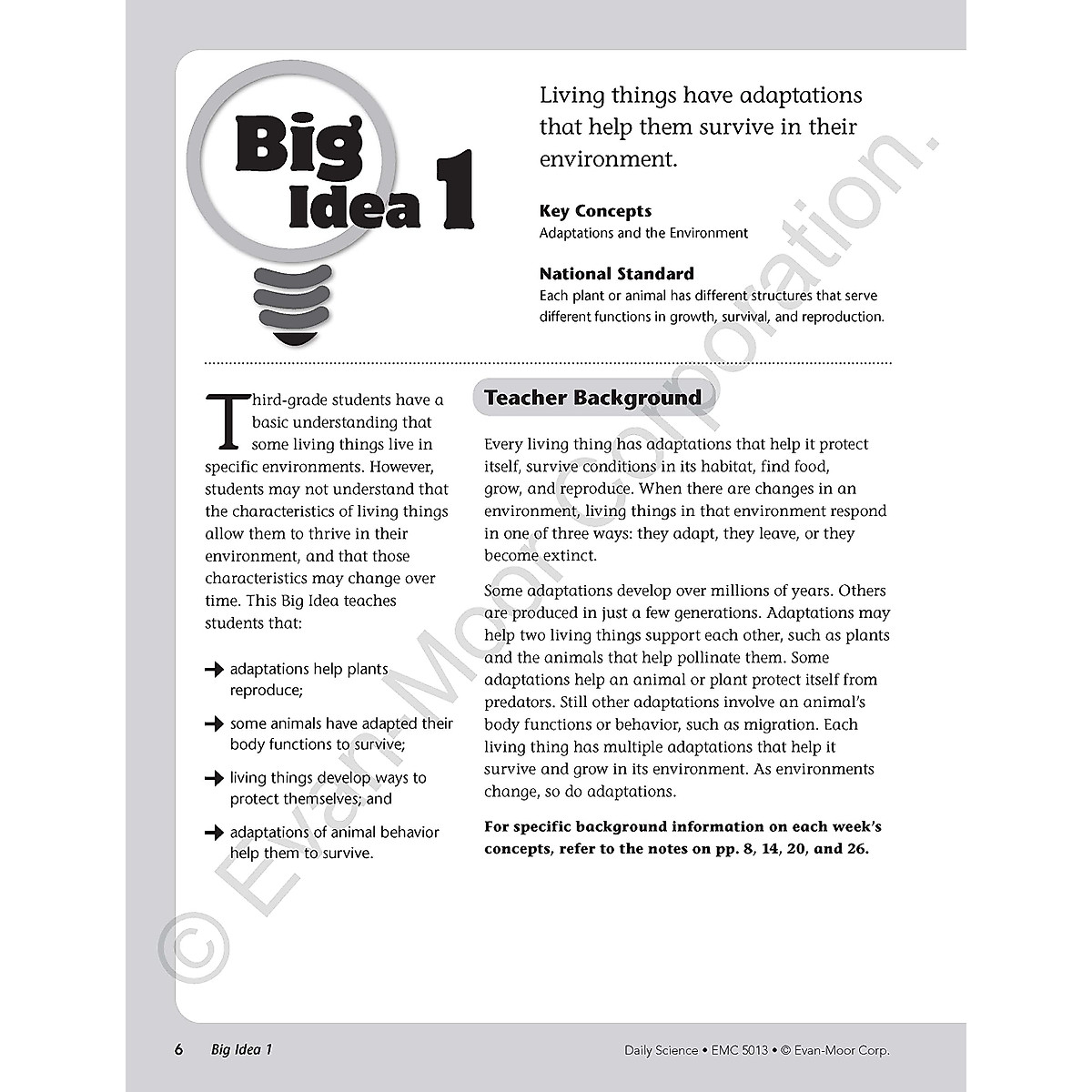 Big Idea 1

Living things have adaptations that help them survive in their environment.

Key Concepts
Adaptations and the Environment

National Standard
Each plant or animal has different structures that serve different functions in growth, survival, and reproduction.

Third-grade students have a basic understanding that some living things live in specific environments. However, students may not understand that the characteristics of living things allow them to thrive in their environment, and that those characteristics may change over time. This Big Idea teaches students that:

→ adaptations help plants reproduce;

→ some animals have adapted their body functions to survive;

→ living things develop ways to protect themselves; and

→ adaptations of animal behavior help them to survive.

Teacher Background

Every living thing has adaptations that help it protect itself, survive conditions in its habitat, find food, grow, and reproduce. When there are changes in an environment, living things in that environment respond in one of three ways: they adapt, they leave, or they become extinct.

Some adaptations develop over millions of years. Others are produced in just a few generations. Adaptations may help two living things support each other, such as plants and the animals that help pollinate them. Some adaptations help an animal or plant protect itself from predators. Still other adaptations involve an animal's body functions or behavior, such as migration. Each living thing has multiple adaptations that help it survive and grow in its environment. As environments change, so do adaptations.

For specific background information on each week's concepts, refer to the notes on pp. 8, 14, 20, and 26.

6 Big Idea 1

Daily Science • EMC 5013 • © Evan-Moor Corp.

© Evan-Moor Corporation.